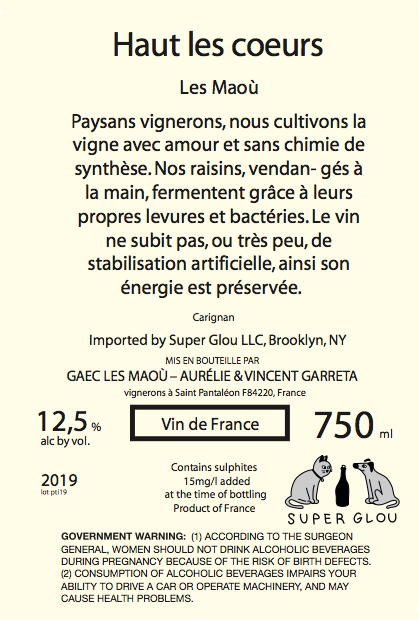 Haut les coeurs

Les Maoù

Paysans vignerons, nous cultivons la vigne avec amour et sans chimie de synthèse. Nos raisins, vendan- gés à la main, fermentent grâce à leurs propres levures et bactéries. Le vin ne subit pas, ou très peu, de stabilisation artificielle, ainsi son énergie est préservée.

Carignan

Imported by Super Glou LLC, Brooklyn, NY

MIS EN BOUTEILLE PAR

GAEC LES MAOÙ – AURÉLIE & VINCENT GARRETA

vignerons à Saint Pantaléon F84220, France

12,5 %
alc by vol.

Vin de France

750 ml

2019
lot pti19

Contains sulphites
15mg/l added
at the time of bottling
Product of France

SUPER GLOU

GOVERNMENT WARNING: (1) ACCORDING TO THE SURGEON GENERAL, WOMEN SHOULD NOT DRINK ALCOHOLIC BEVERAGES DURING PREGNANCY BECAUSE OF THE RISK OF BIRTH DEFECTS. (2) CONSUMPTION OF ALCOHOLIC BEVERAGES IMPAIRS YOUR ABILITY TO DRIVE A CAR OR OPERATE MACHINERY, AND MAY CAUSE HEALTH PROBLEMS.